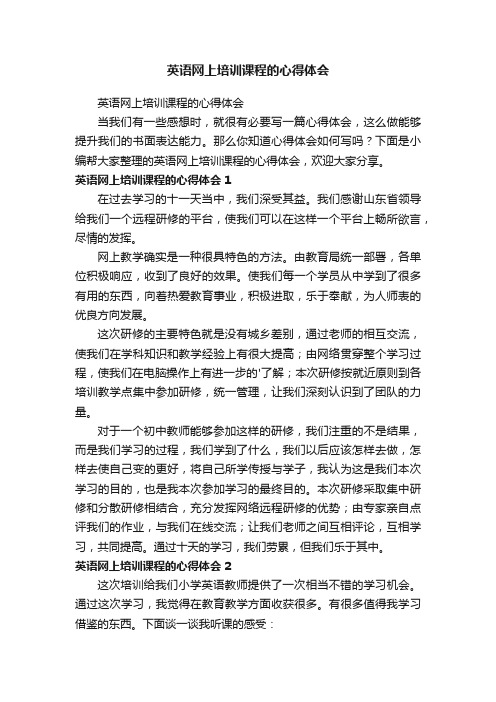 英语网上培训课程的心得体会

英语网上培训课程的心得体会

当我们有一些感想时，就很有必要写一篇心得体会，这么做能够提升我们的书面表达能力。那么你知道心得体会如何写吗？下面是小编帮大家整理的英语网上培训课程的心得体会，欢迎大家分享。

英语网上培训课程的心得体会 1

在过去学习的十一天当中，我们深受其益。我们感谢山东省领导给我们一个远程研修的平台，使我们可以在这样一个平台上畅所欲言，尽情的发挥。

网上教学确实是一种很具特色的方法。由教育局统一部署，各单位积极响应，收到了良好的效果。使我们每一个学员从中学到了很多有用的东西，向着热爱教育事业，积极进取，乐于奉献，为人师表的优良方向发展。

这次研修的主要特色就是没有城乡差别，通过老师的相互交流，使我们在学科知识和教学经验上有很大提高；由网络贯穿整个学习过程，使我们在电脑操作上有进一步的'了解；本次研修按就近原则到各培训教学点集中参加研修，统一管理，让我们深刻认识到了团队的力量。

对于一个初中教师能够参加这样的研修，我们注重的不是结果，而是我们学习的过程，我们学到了什么，我们以后应该怎样去做，怎样去使自己变的更好，将自己所学传授与学子，我认为这是我们本次学习的目的，也是我本次参加学习的最终目的。本次研修采取集中研修和分散研修相结合，充分发挥网络远程研修的优势；由专家亲自点评我们的作业，与我们在线交流；让我们老师之间互相评论，互相学习，共同提高。通过十天的学习，我们劳累，但我们乐于其中。

英语网上培训课程的心得体会 2

这次培训给我们小学英语教师提供了一次相当不错的学习机会。通过这次学习，我觉得在教育教学方面收获很多。有很多值得我学习借鉴的东西。下面谈一谈我听课的感受：